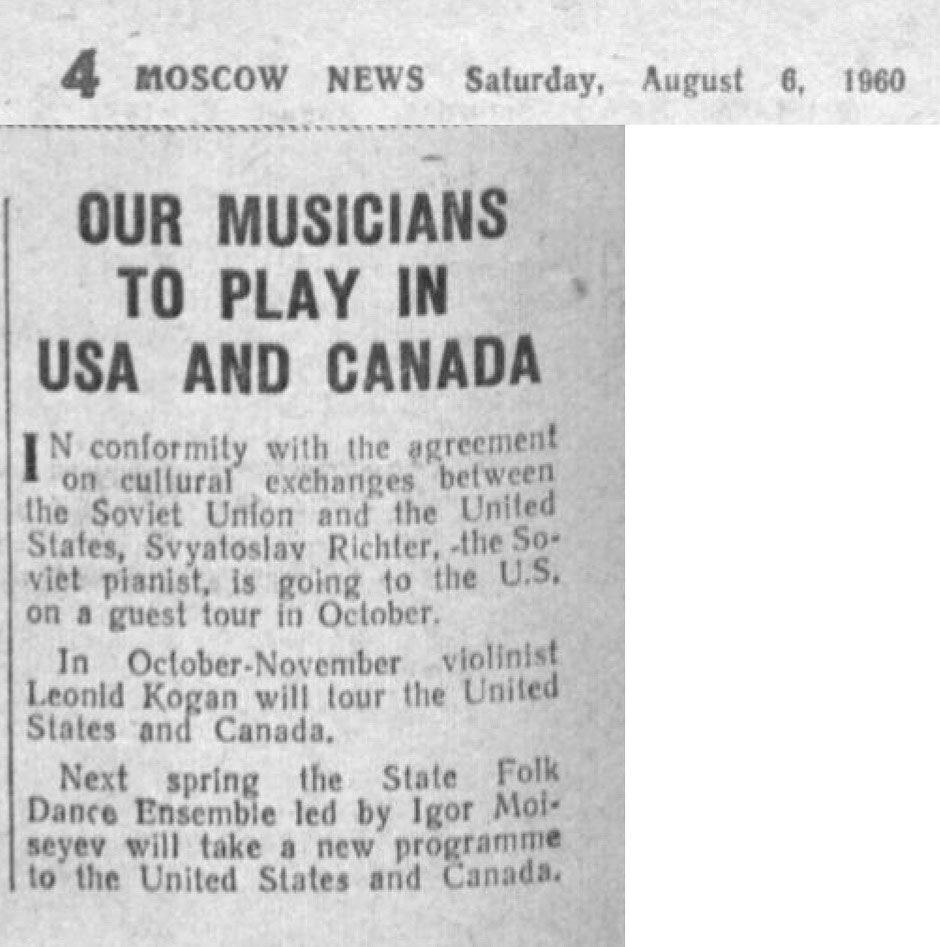 4 MOSCOW NEWS Saturday, August 6, 1960

OUR MUSICIANS TO PLAY IN USA AND CANADA

IN conformity with the agreement on cultural exchanges between the Soviet Union and the United States, Svyatoslav Richter, the Soviet pianist, is going to the U.S. on a guest tour in October.

In October-November violinist Leonid Kogan will tour the United States and Canada.

Next spring the State Folk Dance Ensemble led by Igor Moiseyev will take a new programme to the United States and Canada.